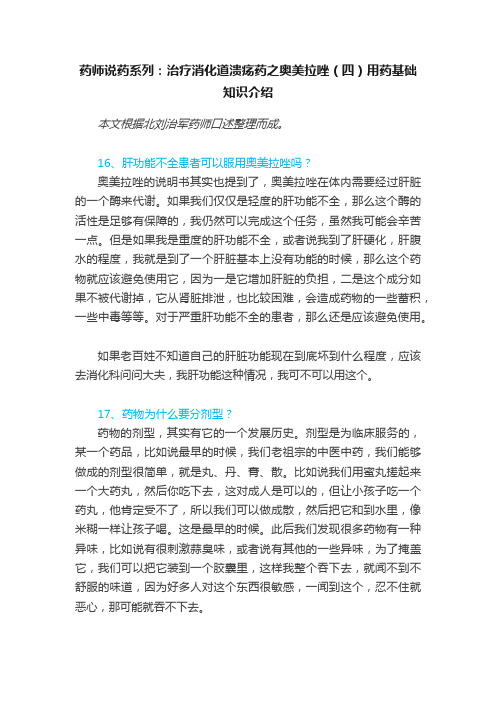 药师说药系列：治疗消化道溃疡药之奥美拉唑（四）用药基础知识介绍

本文根据北刘治军药师口述整理而成。

16、肝功能不全患者可以服用奥美拉唑吗？

奥美拉唑的说明书其实也提到了，奥美拉唑在体内需要经过肝脏的一个酶来代谢。如果我们仅仅是轻度的肝功能不全，那么这个酶的活性是足够有保障的，我仍然可以完成这个任务，虽然我可能会辛苦一点。但是如果我是重度的肝功能不全，或者说我到了肝硬化，肝腹水的程度，我就是到了一个肝脏基本上没有功能的时候，那么这个药物就应该避免使用它，因为一是它增加肝脏的负担，二是这个成分如果不被代谢掉，它从肾脏排泄，也比较困难，会造成药物的一些蓄积，一些中毒等等。对于严重肝功能不全的患者，那么还是应该避免使用。

如果老百姓不知道自己的肝脏功能现在到底坏到什么程度，应该去消化科问问大夫，我肝功能这种情况，我可不可以用这个。

17、药物为什么要分剂型？

药物的剂型，其实有它的一个发展历史。剂型是为临床服务的，某一个药品，比如说最早的时候，我们老祖宗的中医中药，我们能够做成的剂型很简单，就是丸、丹、膏、散。比如说我们用蜜丸搓起来一个大药丸，然后你吃下去，这对成人是可以的，但让小孩子吃一个药丸，他肯定受不了，所以我们可以做成散，然后把它和到水里，像米糊一样让孩子喝。这是最早的时候。此后我们发现很多药物有一种异味，比如说有很刺激蒜臭味，或者说有其他的一些异味，为了掩盖它，我们可以把它装到一个胶囊里，这样我整个吞下去，就闻不到不舒服的味道，因为好多人对这个东西很敏感，一闻到这个，忍不住就恶心，那可能就吞不下去。